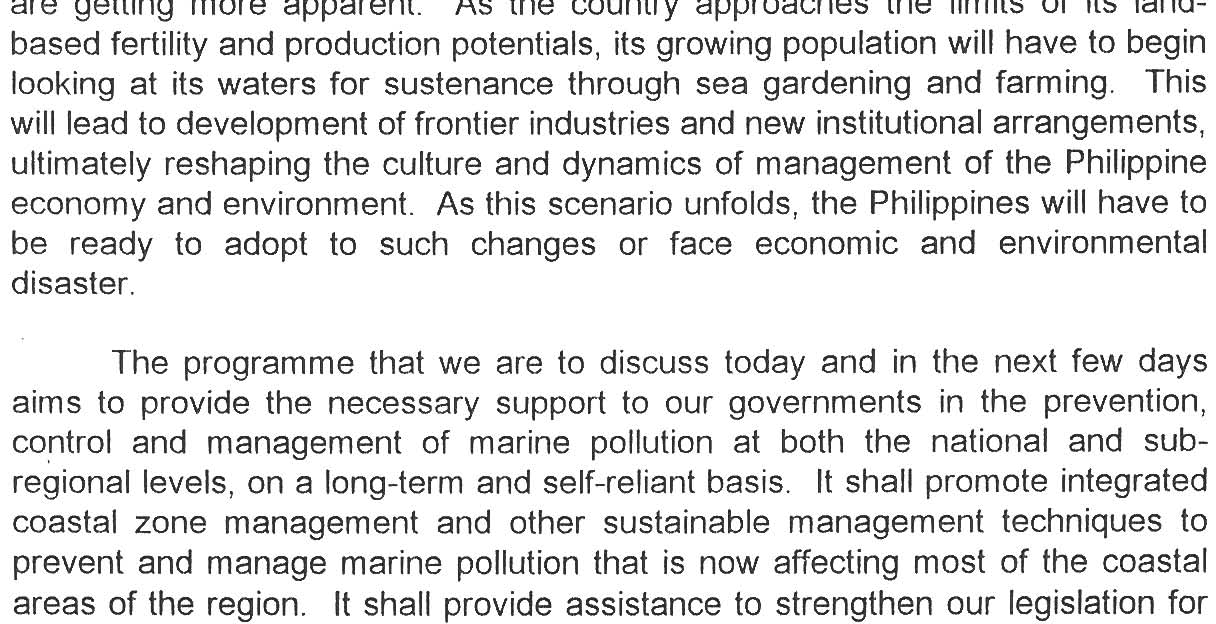 are getting more apparent. As the country approaches the limits of its land-based fertility and production potentials, its growing population will have to begin looking at its waters for sustenance through sea gardening and farming. This will lead to development of frontier industries and new institutional arrangements, ultimately reshaping the culture and dynamics of management of the Philippine economy and environment. As this scenario unfolds, the Philippines will have to be ready to adopt to such changes or face economic and environmental disaster.

The programme that we are to discuss today and in the next few days aims to provide the necessary support to our governments in the prevention, control and management of marine pollution at both the national and sub-regional levels, on a long-term and self-reliant basis. It shall promote integrated coastal zone management and other sustainable management techniques to prevent and manage marine pollution that is now affecting most of the coastal areas of the region. It shall provide assistance to strengthen our legislation for